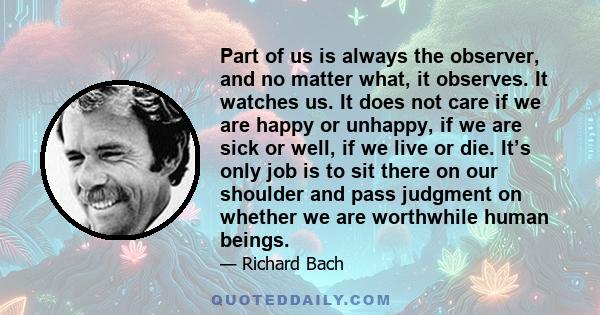 Part of us is always the observer, and no matter what, it observes. It watches us. It does not care if we are happy or unhappy, if we are sick or well, if we live or die. It’s only job is to sit there on our shoulder and pass judgment on whether we are worthwhile human beings.

— Richard Bach

QUOTEDDAILY.COM